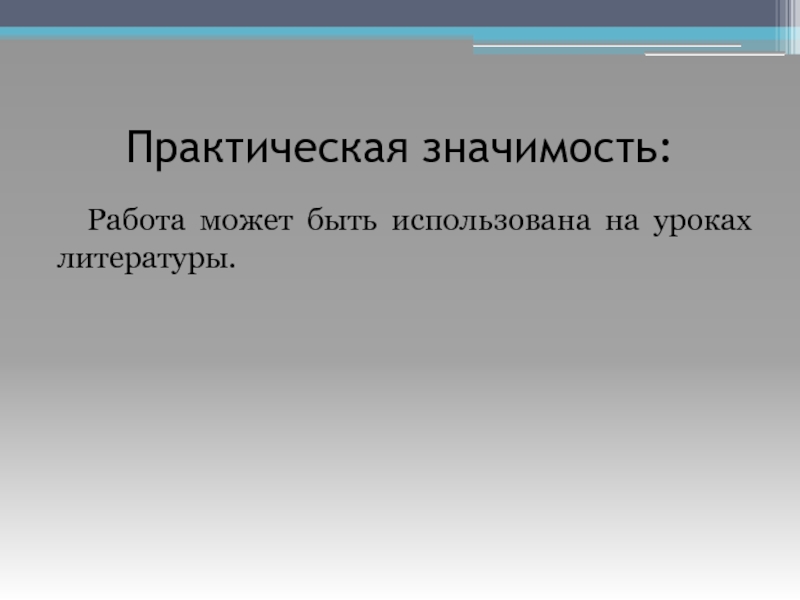 Практическая значимость:

Работа может быть использована на уроках литературы.